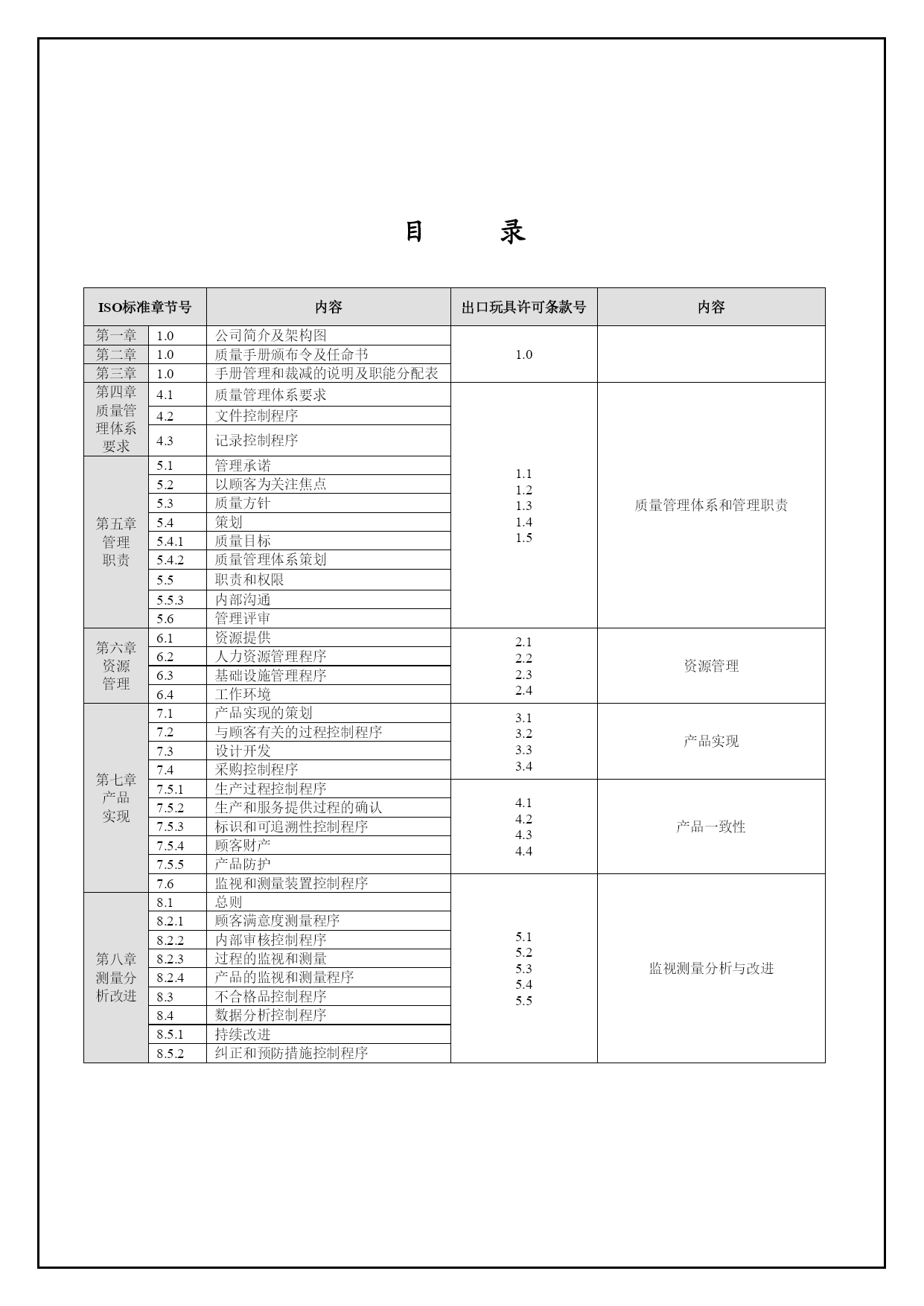 目　　录

| ISO标准章节号 | | 内容 | 出口玩具许可条款号 | 内容 |
|---|---|---|---|---|
| 第一章 | 1.0 | 公司简介及架构图 | 1.0 | |
| 第二章 | 1.0 | 质量手册颁布令及任命书 | | |
| 第三章 | 1.0 | 手册管理和裁减的说明及职能分配表 | | |
| 第四章 质量管理体系要求 | 4.1 | 质量管理体系要求 | 1.1 1.2 1.3 1.4 1.5 | 质量管理体系和管理职责 |
| | 4.2 | 文件控制程序 | | |
| | 4.3 | 记录控制程序 | | |
| 第五章 管理职责 | 5.1 | 管理承诺 | | |
| | 5.2 | 以顾客为关注焦点 | | |
| | 5.3 | 质量方针 | | |
| | 5.4 | 策划 | | |
| | 5.4.1 | 质量目标 | | |
| | 5.4.2 | 质量管理体系策划 | | |
| | 5.5 | 职责和权限 | | |
| | 5.5.3 | 内部沟通 | | |
| | 5.6 | 管理评审 | | |
| 第六章 资源管理 | 6.1 | 资源提供 | 2.1 2.2 2.3 2.4 | 资源管理 |
| | 6.2 | 人力资源管理程序 | | |
| | 6.3 | 基础设施管理程序 | | |
| | 6.4 | 工作环境 | | |
| 第七章 产品实现 | 7.1 | 产品实现的策划 | 3.1 3.2 3.3 3.4 | 产品实现 |
| | 7.2 | 与顾客有关的过程控制程序 | | |
| | 7.3 | 设计开发 | | |
| | 7.4 | 采购控制程序 | | |
| | 7.5.1 | 生产过程控制程序 | 4.1 4.2 4.3 4.4 | 产品一致性 |
| | 7.5.2 | 生产和服务提供过程的确认 | | |
| | 7.5.3 | 标识和可追溯性控制程序 | | |
| | 7.5.4 | 顾客财产 | | |
| | 7.5.5 | 产品防护 | | |
| | 7.6 | 监视和测量装置控制程序 | 5.1 5.2 5.3 5.4 5.5 | 监视测量分析与改进 |
| 第八章 测量分析改进 | 8.1 | 总则 | | |
| | 8.2.1 | 顾客满意度测量程序 | | |
| | 8.2.2 | 内部审核控制程序 | | |
| | 8.2.3 | 过程的监视和测量 | | |
| | 8.2.4 | 产品的监视和测量程序 | | |
| | 8.3 | 不合格品控制程序 | | |
| | 8.4 | 数据分析控制程序 | | |
| | 8.5.1 | 持续改进 | | |
| | 8.5.2 | 纠正和预防措施控制程序 | | |